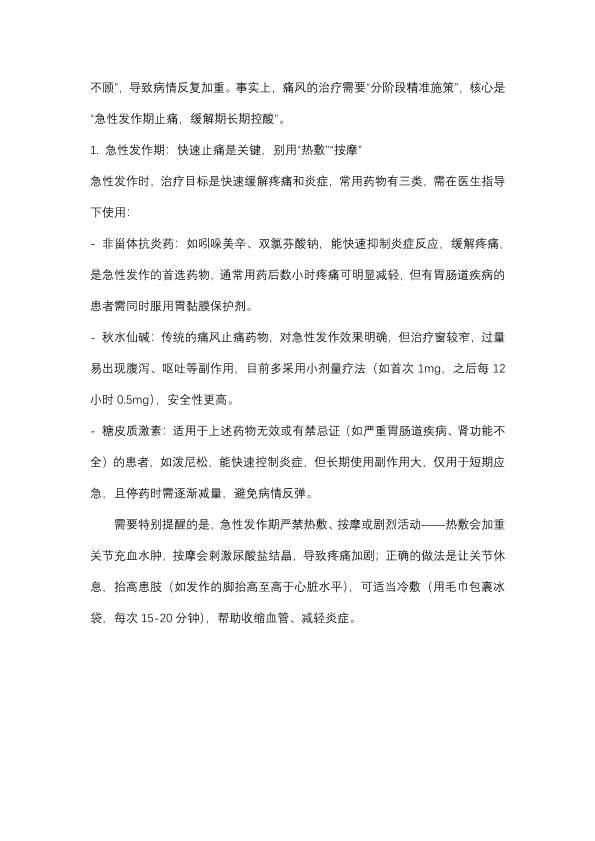 不顾”，导致病情反复加重。事实上，痛风的治疗需要“分阶段精准施策”，核心是“急性发作期止痛，缓解期长期控酸”。

1. 急性发作期：快速止痛是关键，别用“热敷”“按摩”

急性发作时，治疗目标是快速缓解疼痛和炎症，常用药物有三类，需在医生指导下使用：

- 非甾体抗炎药：如吲哚美辛、双氯芬酸钠，能快速抑制炎症反应，缓解疼痛，是急性发作的首选药物，通常用药后数小时疼痛可明显减轻，但有胃肠道疾病的患者需同时服用胃黏膜保护剂。

- 秋水仙碱：传统的痛风止痛药物，对急性发作效果明确，但治疗窗较窄，过量易出现腹泻、呕吐等副作用，目前多采用小剂量疗法（如首次 1mg，之后每 12 小时 0.5mg），安全性更高。

- 糖皮质激素：适用于上述药物无效或有禁忌证（如严重胃肠道疾病、肾功能不全）的患者，如泼尼松，能快速控制炎症，但长期使用副作用大，仅用于短期应急，且停药时需逐渐减量，避免病情反弹。

需要特别提醒的是，急性发作期严禁热敷、按摩或剧烈活动——热敷会加重关节充血水肿，按摩会刺激尿酸盐结晶，导致疼痛加剧；正确的做法是让关节休息，抬高患肢（如发作的脚抬高至高于心脏水平），可适当冷敷（用毛巾包裹冰袋，每次 15-20 分钟），帮助收缩血管、减轻炎症。